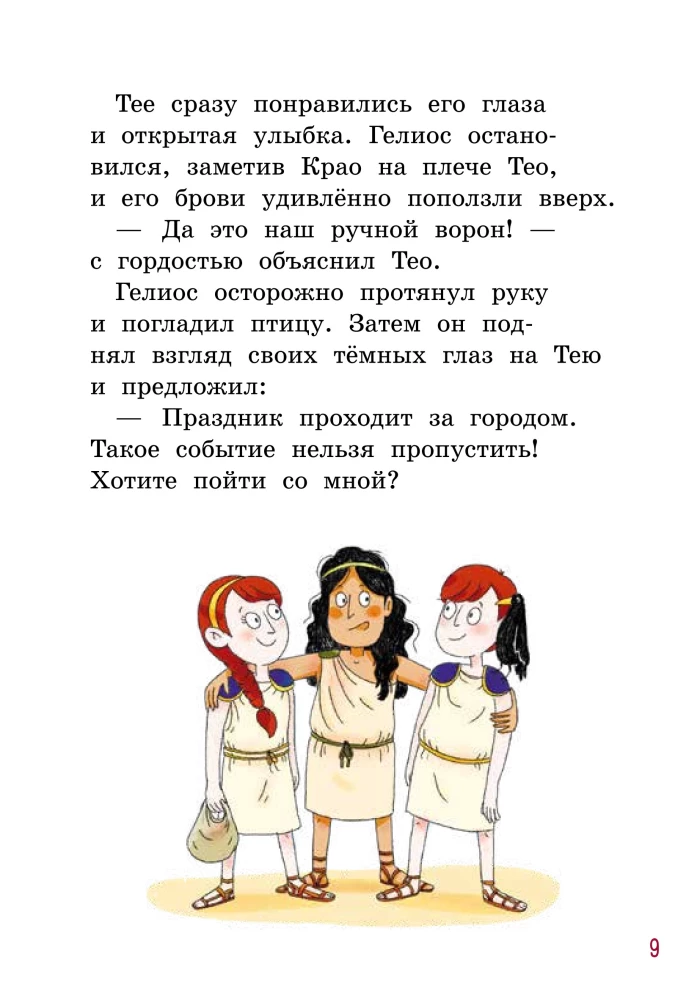 Тее сразу понравились его глаза и открытая улыбка. Гелиос остановился, заметив Крао на плече Тео, и его брови удивлённо поползли вверх.

— Да это наш ручной ворон! — с гордостью объяснил Тео.

Гелиос осторожно протянул руку и погладил птицу. Затем он поднял взгляд своих тёмных глаз на Тею и предложил:

— Праздник проходит за городом. Такое событие нельзя пропустить! Хотите пойти со мной?

9